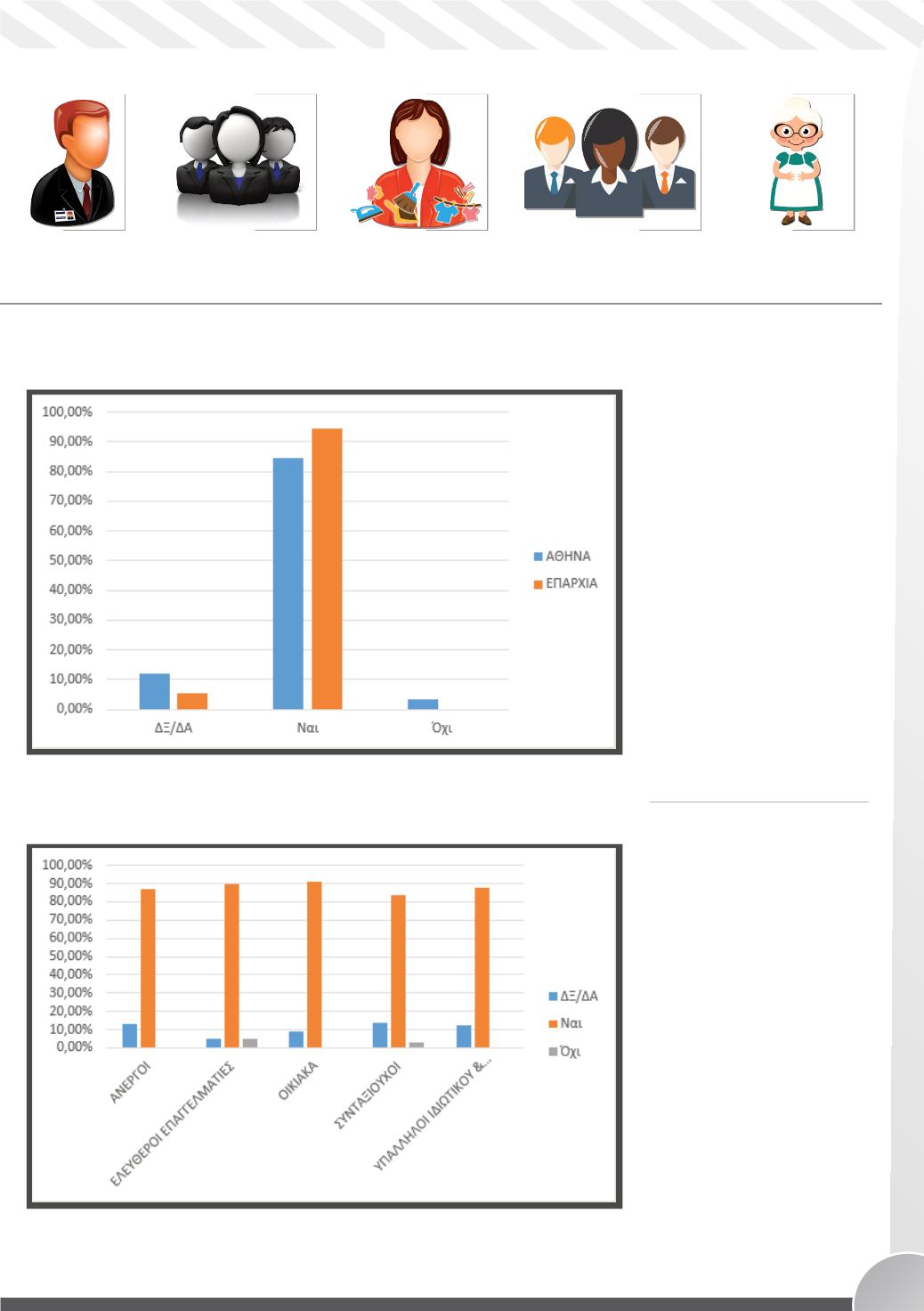 100,00%
90,00%
80,00%
70,00%
60,00%
50,00%
40,00%
30,00%
20,00%
10,00%
0,00%

ΔΞ/ΔΑ
Ναι
Όχι

ΑΘΗΝΑ
ΕΠΑΡΧΙΑ

100,00%
90,00%
80,00%
70,00%
60,00%
50,00%
40,00%
30,00%
20,00%
10,00%
0,00%

ΑΝΕΡΓΟΙ
ΕΛΕΥΘΕΡΟΙ ΕΠΑΓΓΕΛΜΑΤΙΕΣ
ΟΙΚΙΑΚΑ
ΣΥΝΤΑΞΙΟΥΧΟΙ
ΥΠΑΛΛΗΛΟΙ ΙΔΙΩΤΙΚΟΥ &...

ΔΞ/ΔΑ
Ναι
Όχι